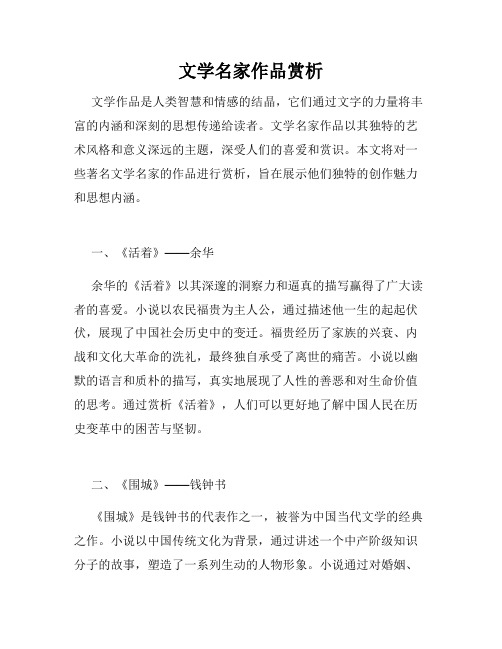 文学名家作品赏析

文学作品是人类智慧和情感的结晶，它们通过文字的力量将丰富的内涵和深刻的思想传递给读者。文学名家作品以其独特的艺术风格和意义深远的主题，深受人们的喜爱和赏识。本文将对一些著名文学名家的作品进行赏析，旨在展示他们独特的创作魅力和思想内涵。

一、《活着》——余华

余华的《活着》以其深邃的洞察力和逼真的描写赢得了广大读者的喜爱。小说以农民福贵为主人公，通过描述他一生的起起伏伏，展现了中国社会历史中的变迁。福贵经历了家族的兴衰、内战和文化大革命的洗礼，最终独自承受了离世的痛苦。小说以幽默的语言和质朴的描写，真实地展现了人性的善恶和对生命价值的思考。通过赏析《活着》，人们可以更好地了解中国人民在历史变革中的困苦与坚韧。

二、《围城》——钱钟书

《围城》是钱钟书的代表作之一，被誉为中国当代文学的经典之作。小说以中国传统文化为背景，通过讲述一个中产阶级知识分子的故事，塑造了一系列生动的人物形象。小说通过对婚姻、